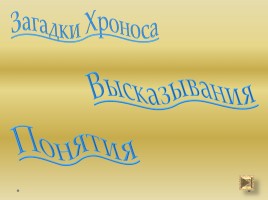 Загадки Хроноса

Высказывания

Понятия